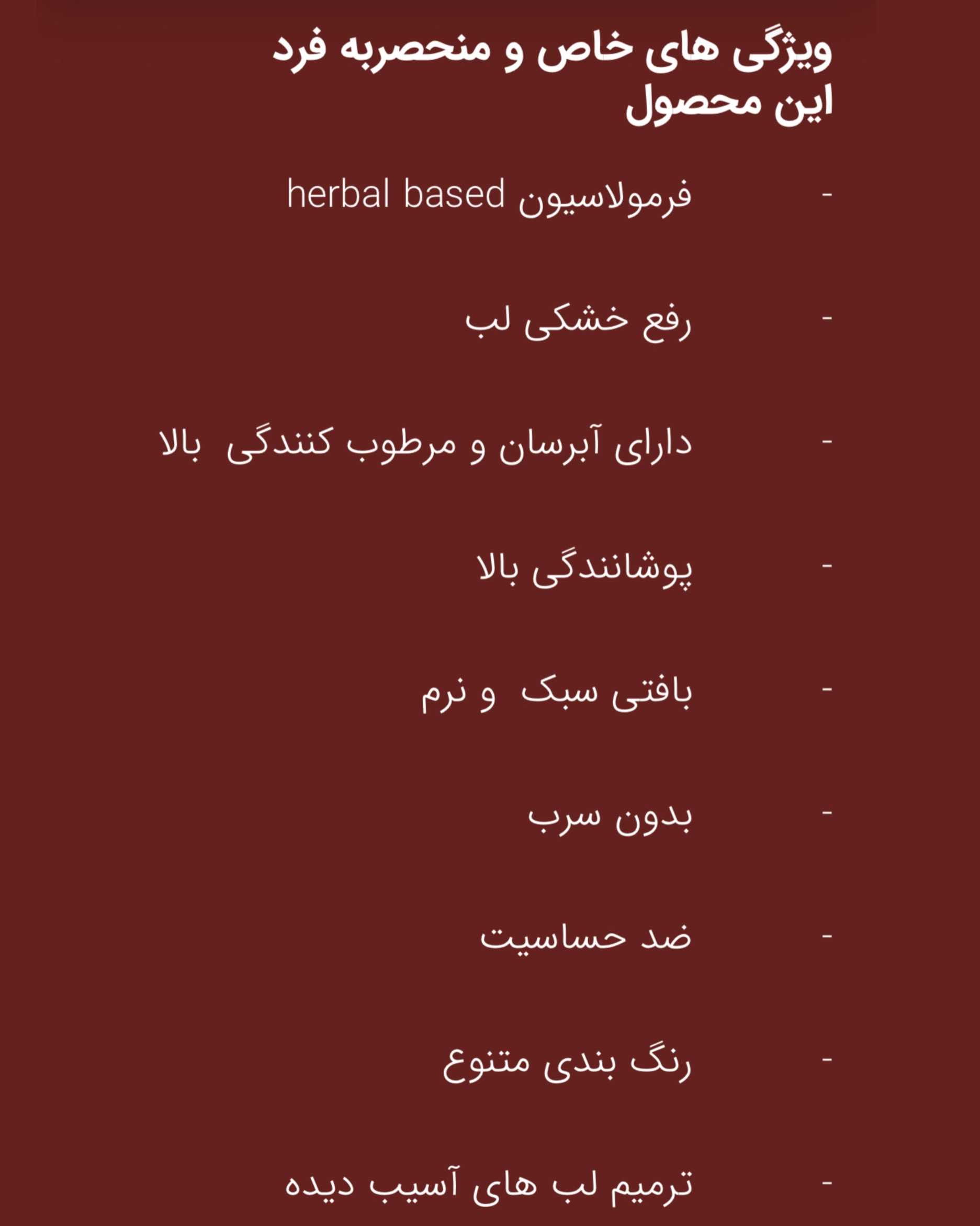 ویژگی های خاص و منحصربه فرد این محصول

- فرمولاسیون herbal based

- رفع خشکی لب

- دارای آبرسان و مرطوب کنندگی بالا

- پوشانندگی بالا

- بافتی سبک و نرم

- بدون سرب

- ضد حساسیت

- رنگ بندی متنوع

- ترمیم لب های آسیب دیده